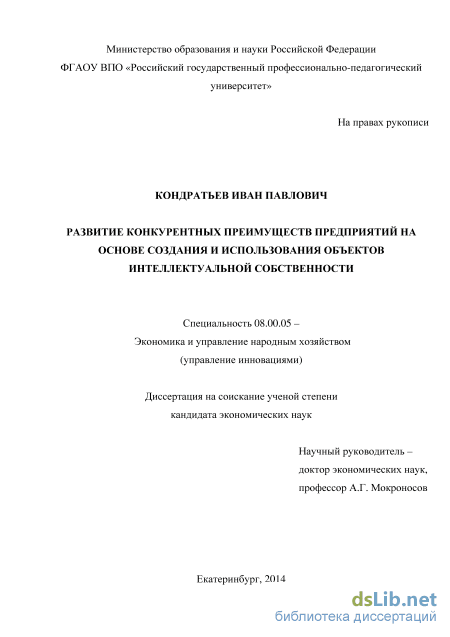 Министерство образования и науки Российской Федерации
ФГАОУ ВПО «Российский государственный профессионально-педагогический университет»

На правах рукописи

КОНДРАТЬЕВ ИВАН ПАВЛОВИЧ

РАЗВИТИЕ КОНКУРЕНТНЫХ ПРЕИМУЩЕСТВ ПРЕДПРИЯТИЙ НА ОСНОВЕ СОЗДАНИЯ И ИСПОЛЬЗОВАНИЯ ОБЪЕКТОВ ИНТЕЛЛЕКТУАЛЬНОЙ СОБСТВЕННОСТИ

Специальность 08.00.05 –
Экономика и управление народным хозяйством
(управление инновациями)

Диссертация на соискание ученой степени
кандидата экономических наук

Научный руководитель –
доктор экономических наук,
профессор А.Г. Мокроносов

Екатеринбург, 2014

dsLib.net
библиотека диссертаций